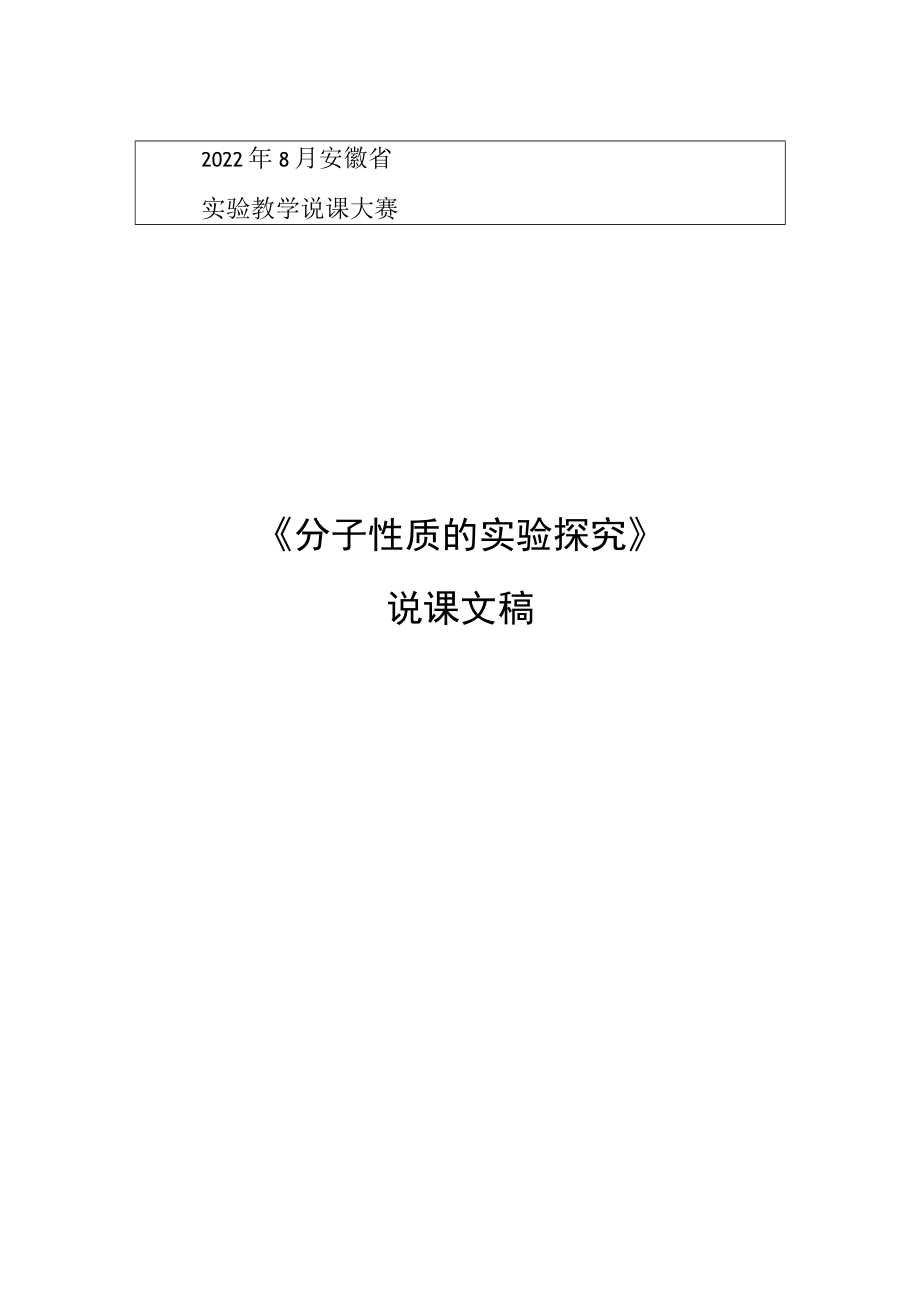 2022年8月安徽省

实验教学说课大赛

《分子性质的实验探究》

说课文稿